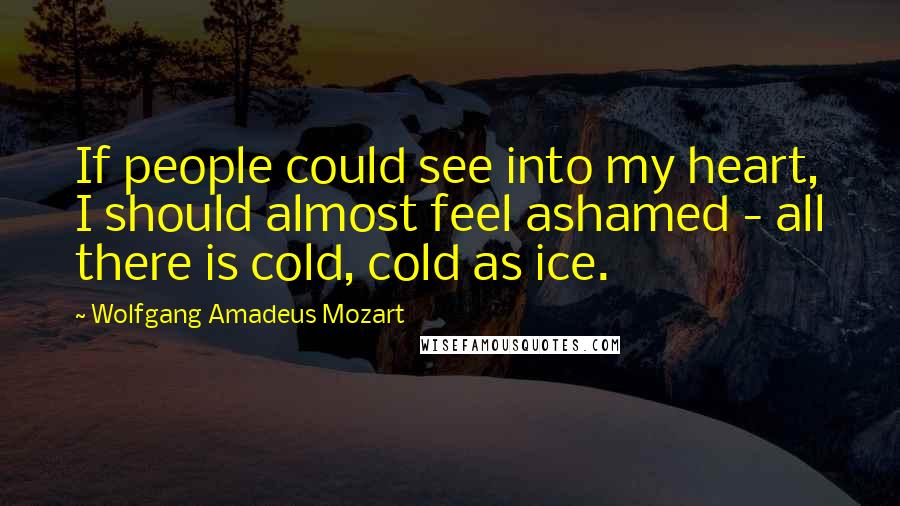 If people could see into my heart, I should almost feel ashamed - all there is cold, cold as ice.

~ Wolfgang Amadeus Mozart

WISEFAMOUSQUOTES.COM